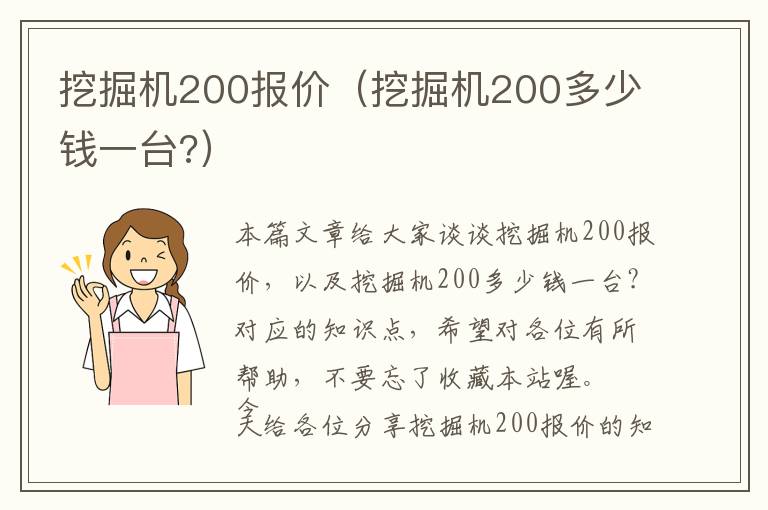 挖掘机200报价（挖掘机200多少钱一台?）

本篇文章给大家谈谈挖掘机200报价，以及挖掘机200多少钱一台?对应的知识点，希望对各位有所帮助，不要忘了收藏本站喔。

今天给各位分享挖掘机200报价的知